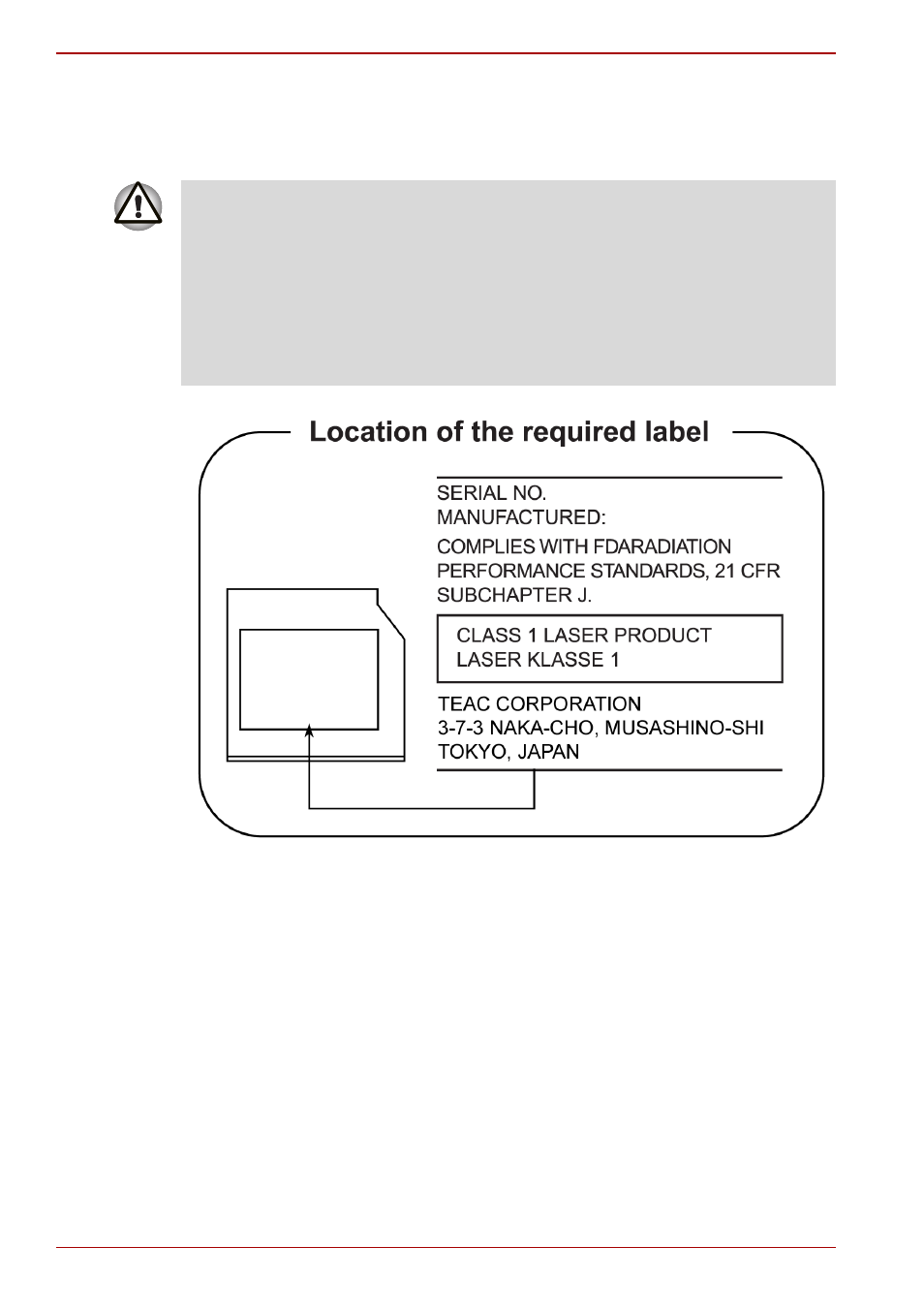 Location of the required label

SERIAL NO.
MANUFACTURED:

COMPLIES WITH FDARADIATION PERFORMANCE STANDARDS, 21 CFR SUBCHAPTER J.

CLASS 1 LASER PRODUCT
LASER KLASSE 1

TEAC CORPORATION
3-7-3 NAKA-CHO, MUSASHINO-SHI
TOKYO, JAPAN